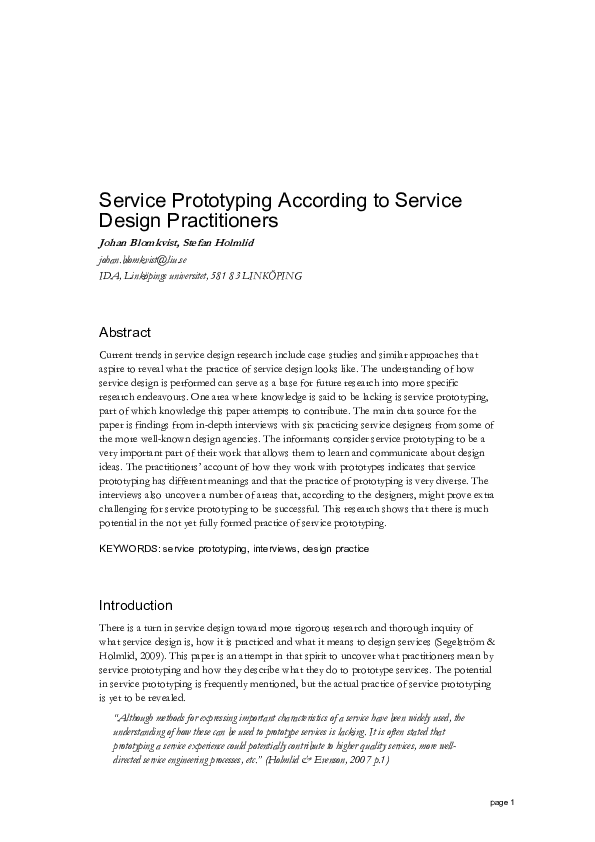 Service Prototyping According to Service Design Practitioners

Johan Blomkvist, Stefan Holmlid

johan.blomkvist@liu.se

IDA, Linköpings universitet, 581 83 LINKÖPING

Abstract

Current trends in service design research include case studies and similar approaches that aspire to reveal what the practice of service design looks like. The understanding of how service design is performed can serve as a base for future research into more specific research endeavours. One area where knowledge is said to be lacking is service prototyping, part of which knowledge this paper attempts to contribute. The main data source for the paper is findings from in-depth interviews with six practicing service designers from some of the more well-known design agencies. The informants consider service prototyping to be a very important part of their work that allows them to learn and communicate about design ideas. The practitioners' account of how they work with prototypes indicates that service prototyping has different meanings and that the practice of prototyping is very diverse. The interviews also uncover a number of areas that, according to the designers, might prove extra challenging for service prototyping to be successful. This research shows that there is much potential in the not yet fully formed practice of service prototyping.

KEYWORDS: service prototyping, interviews, design practice

Introduction

There is a turn in service design toward more rigorous research and thorough inquiry of what service design is, how it is practiced and what it means to design services (Segelström & Holmlid, 2009). This paper is an attempt in that spirit to uncover what practitioners mean by service prototyping and how they describe what they do to prototype services. The potential in service prototyping is frequently mentioned, but the actual practice of service prototyping is yet to be revealed.

"Although methods for expressing important characteristics of a service have been widely used, the understanding of how these can be used to prototype services is lacking. It is often stated that prototyping a service experience could potentially contribute to higher quality services, more well-directed service engineering processes, etc." (Holmlid & Evenson, 2007 p.1)

page 1